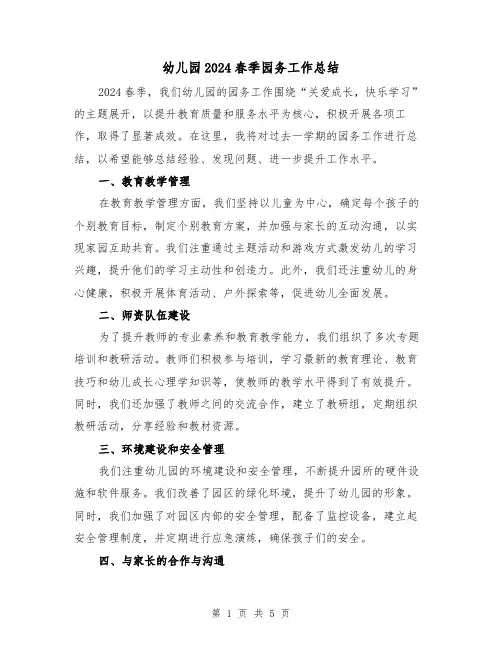 幼儿园2024春季园务工作总结

2024春季，我们幼儿园的园务工作围绕“关爱成长，快乐学习”的主题展开，以提升教育质量和服务水平为核心，积极开展各项工作，取得了显著成效。在这里，我将对过去一学期的园务工作进行总结，以希望能够总结经验、发现问题、进一步提升工作水平。

一、教育教学管理

在教育教学管理方面，我们坚持以儿童为中心，确定每个孩子的个别教育目标，制定个别教育方案，并加强与家长的互动沟通，以实现家园互助共育。我们注重通过主题活动和游戏方式激发幼儿的学习兴趣，提升他们的学习主动性和创造力。此外，我们还注重幼儿的身心健康，积极开展体育活动、户外探索等，促进幼儿全面发展。

二、师资队伍建设

为了提升教师的专业素养和教育教学能力，我们组织了多次专题培训和教研活动。教师们积极参与培训，学习最新的教育理论、教育技巧和幼儿成长心理学知识等，使教师的教学水平得到了有效提升。同时，我们还加强了教师之间的交流合作，建立了教研组，定期组织教研活动，分享经验和教材资源。

三、环境建设和安全管理

我们注重幼儿园的环境建设和安全管理，不断提升园所的硬件设施和软件服务。我们改善了园区的绿化环境，提升了幼儿园的形象。同时，我们加强了对园区内部的安全管理，配备了监控设备，建立起安全管理制度，并定期进行应急演练，确保孩子们的安全。

四、与家长的合作与沟通

第 1 页 共 5 页